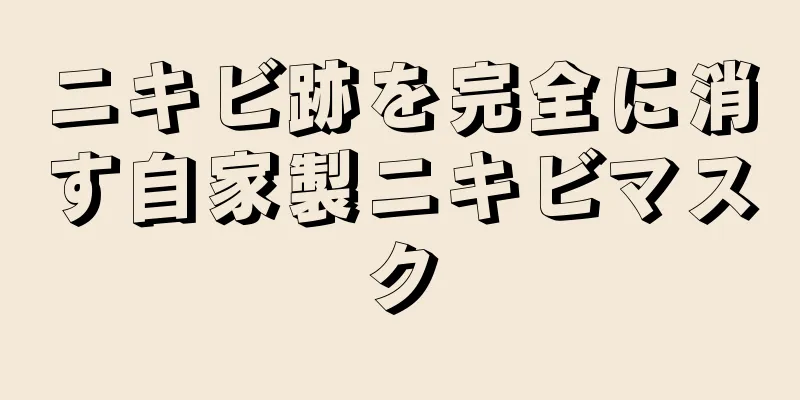 ニキビ跡を完全に消す自家製ニキビマスク